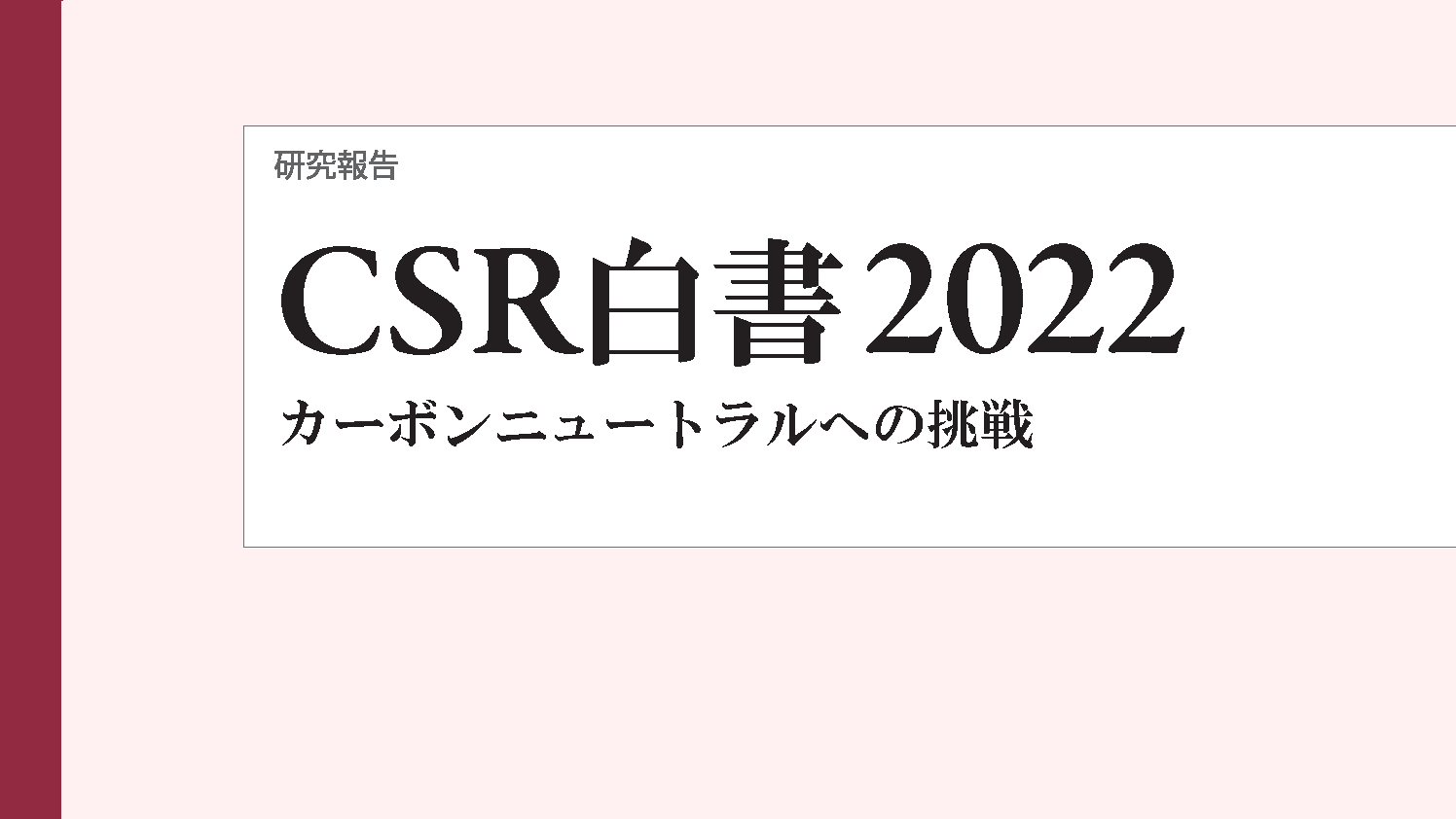 研究報告

CSR白書2022

カーボンニュートラルへの挑戦